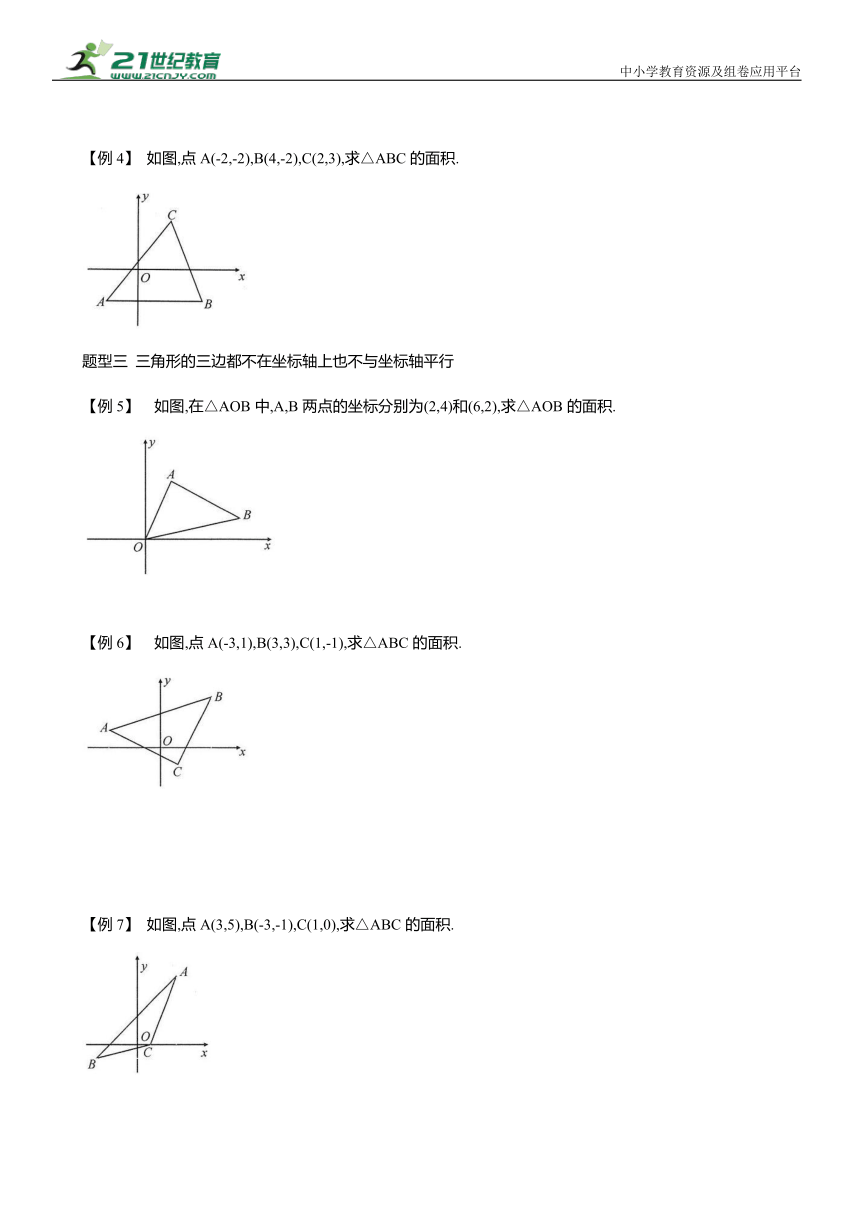 21世纪教育
www.21cnjy.com
中小学教育资源及组卷应用平台

【例 4】 如图,点 A(-2,-2),B(4,-2),C(2,3),求△ABC 的面积.

y
C
O
x
A
B

题型三 三角形的三边都不在坐标轴上也不与坐标轴平行

【例 5】 如图,在△AOB 中,A,B 两点的坐标分别为(2,4)和(6,2),求△AOB 的面积.

y
A
B
O
x

【例 6】 如图,点 A(-3,1),B(3,3),C(1,-1),求△ABC 的面积.

y
B
A
O
x
C

【例 7】 如图,点 A(3,5),B(-3,-1),C(1,0),求△ABC 的面积.

y
A
O
C
x
B